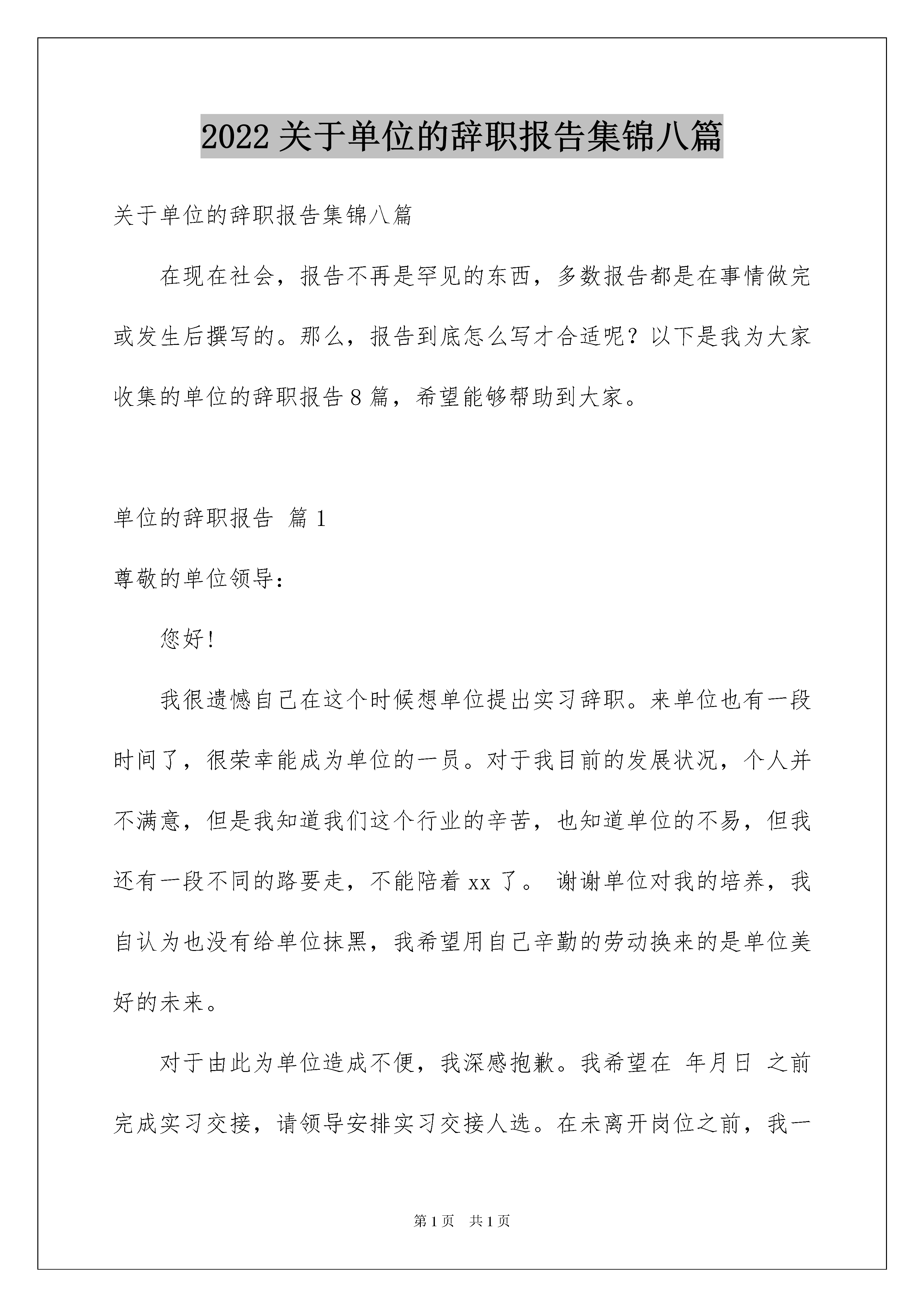 2022 关于单位的辞职报告集锦八篇

关于单位的辞职报告集锦八篇

在现在社会，报告不再是罕见的东西，多数报告都是在事情做完或发生后撰写的。那么，报告到底怎么写才合适呢？以下是我为大家收集的单位的辞职报告 8 篇，希望能够帮助到大家。

单位的辞职报告 篇 1

尊敬的单位领导：

您好！

我很遗憾自己在这个时候想单位提出实习辞职。来单位也有一段时间了，很荣幸能成为单位的一员。对于我目前的发展状况，个人并不满意，但是我知道我们这个行业的辛苦，也知道单位的不易，但我还有一段不同的路要走，不能陪着 xx 了。 谢谢单位对我的培养，我自认为也没有给单位抹黑，我希望用自己辛勤的劳动换来的是单位美好的未来。

对于由此为单位造成不便，我深感抱歉。我希望在 年月日 之前完成实习交接，请领导安排实习交接人选。在未离开岗位之前，我一

第 1 页 共 1 页